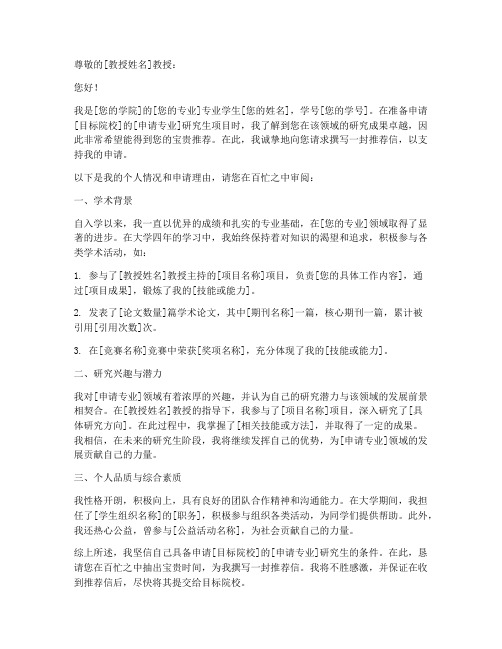 尊敬的[教授姓名]教授：

您好！

我是[您的学院]的[您的专业]专业学生[您的姓名]，学号[您的学号]。在准备申请[目标院校]的[申请专业]研究生项目时，我了解到您在该领域的研究成果卓越，因此非常希望能得到您的宝贵推荐。在此，我诚挚地向您请求撰写一封推荐信，以支持我的申请。

以下是我的个人情况和申请理由，请您在百忙之中审阅：

一、学术背景

自入学以来，我一直以优异的成绩和扎实的专业基础，在[您的专业]领域取得了显著的进步。在大学四年的学习中，我始终保持着对知识的渴望和追求，积极参与各类学术活动，如：

1. 参与了[教授姓名]教授主持的[项目名称]项目，负责[您的具体工作内容]，通过[项目成果]，锻炼了我的[技能或能力]。

2. 发表了[论文数量]篇学术论文，其中[期刊名称]一篇，核心期刊一篇，累计被引用[引用次数]次。

3. 在[竞赛名称]竞赛中荣获[奖项名称]，充分体现了我的[技能或能力]。

二、研究兴趣与潜力

我对[申请专业]领域有着浓厚的兴趣，并认为自己的研究潜力与该领域的发展前景相契合。在[教授姓名]教授的指导下，我参与了[项目名称]项目，深入研究了[具体研究方向]。在此过程中，我掌握了[相关技能或方法]，并取得了一定的成果。我相信，在未来的研究生阶段，我将继续发挥自己的优势，为[申请专业]领域的发展贡献自己的力量。

三、个人品质与综合素质

我性格开朗，积极向上，具有良好的团队合作精神和沟通能力。在大学期间，我担任了[学生组织名称]的[职务]，积极参与组织各类活动，为同学们提供帮助。此外，我还热心公益，曾参与[公益活动名称]，为社会贡献自己的力量。

综上所述，我坚信自己具备申请[目标院校]的[申请专业]研究生的条件。在此，恳请您在百忙之中抽出宝贵时间，为我撰写一封推荐信。我将不胜感激，并保证在收到推荐信后，尽快将其提交给目标院校。